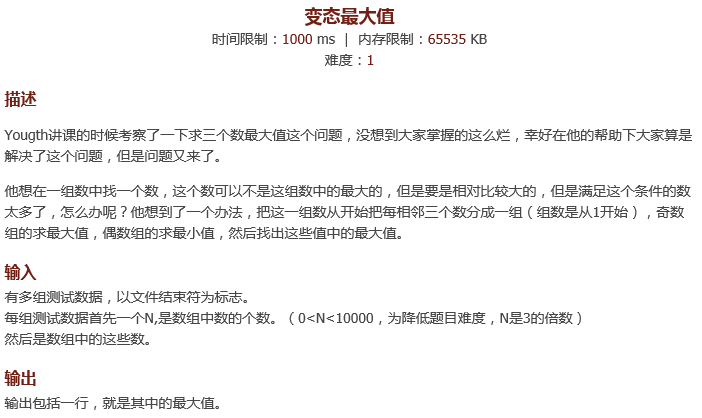 变态最大值

时间限制：1000 ms | 内存限制：65535 KB

难度：1

描述

Yougth讲课的时候考察了一下求三个数最大值这个问题，没想到大家掌握的这么烂，幸好在他的帮助下大家算是解决了这个问题，但是问题又来了。

他想在一组数中找一个数，这个数可以不是这组数中的最大的，但是要是相对比较大的，但是满足这个条件的数太多了，怎么办呢？他想到了一个办法，把这一组数从开始把每相邻三个数分成一组（组数是从1开始），奇数组的求最大值，偶数组的求最小值，然后找出这些值中的最大值。

输入

有多组测试数据，以文件结束符为标志。
每组测试数据首先一个N,是数组中数的个数。（0<N<10000，为降低题目难度，N是3的倍数）
然后是数组中的这些数。

输出

输出包括一行，就是其中的最大值。